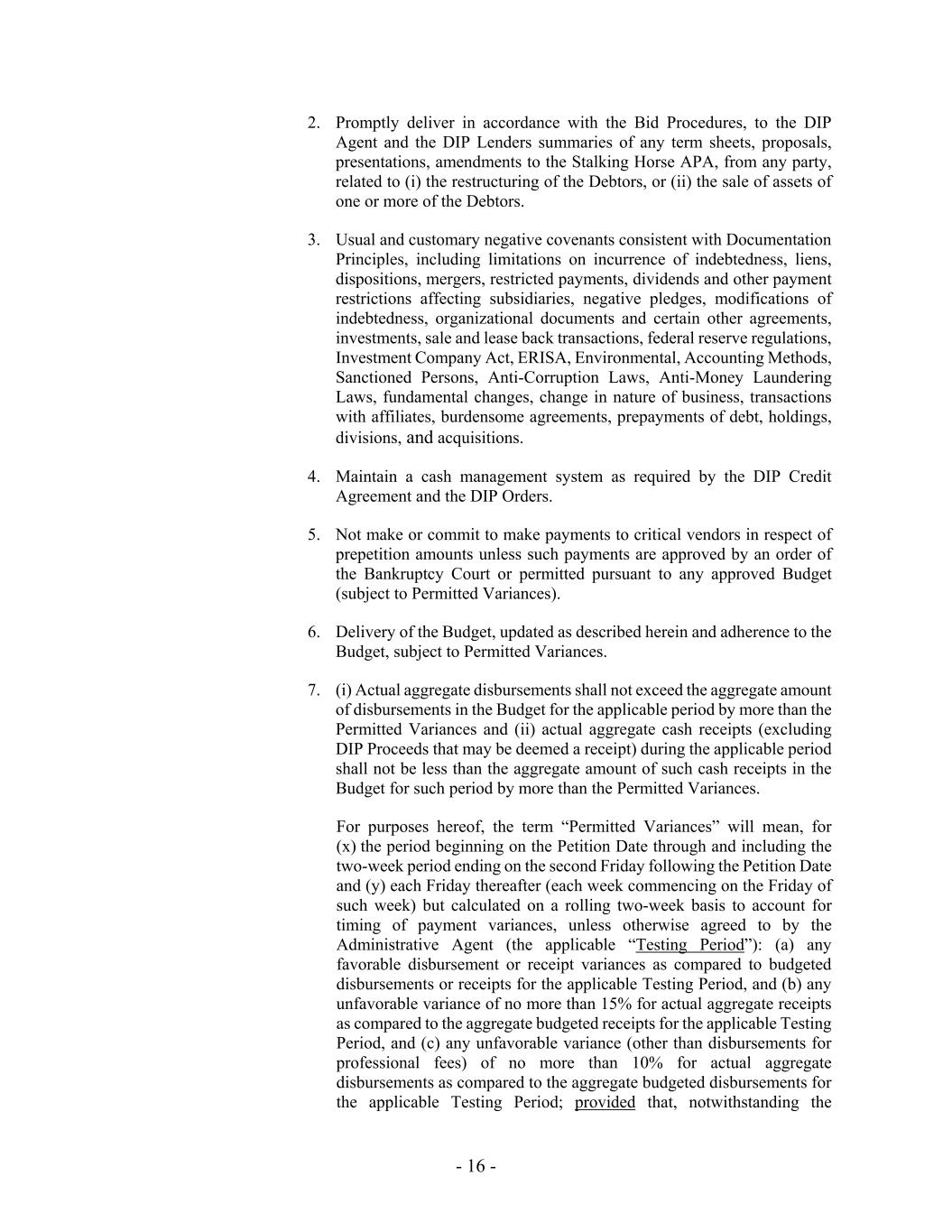 2. Promptly deliver in accordance with the Bid Procedures, to the DIP Agent and the DIP Lenders summaries of any term sheets, proposals, presentations, amendments to the Stalking Horse APA, from any party, related to (i) the restructuring of the Debtors, or (ii) the sale of assets of one or more of the Debtors.

3. Usual and customary negative covenants consistent with Documentation Principles, including limitations on incurrence of indebtedness, liens, dispositions, mergers, restricted payments, dividends and other payment restrictions affecting subsidiaries, negative pledges, modifications of indebtedness, organizational documents and certain other agreements, investments, sale and lease back transactions, federal reserve regulations, Investment Company Act, ERISA, Environmental, Accounting Methods, Sanctioned Persons, Anti-Corruption Laws, Anti-Money Laundering Laws, fundamental changes, change in nature of business, transactions with affiliates, burdensome agreements, prepayments of debt, holdings, divisions, and acquisitions.

4. Maintain a cash management system as required by the DIP Credit Agreement and the DIP Orders.

5. Not make or commit to make payments to critical vendors in respect of prepetition amounts unless such payments are approved by an order of the Bankruptcy Court or permitted pursuant to any approved Budget (subject to Permitted Variances).

6. Delivery of the Budget, updated as described herein and adherence to the Budget, subject to Permitted Variances.

7. (i) Actual aggregate disbursements shall not exceed the aggregate amount of disbursements in the Budget for the applicable period by more than the Permitted Variances and (ii) actual aggregate cash receipts (excluding DIP Proceeds that may be deemed a receipt) during the applicable period shall not be less than the aggregate amount of such cash receipts in the Budget for such period by more than the Permitted Variances.

For purposes hereof, the term “Permitted Variances” will mean, for (x) the period beginning on the Petition Date through and including the two-week period ending on the second Friday following the Petition Date and (y) each Friday thereafter (each week commencing on the Friday of such week) but calculated on a rolling two-week basis to account for timing of payment variances, unless otherwise agreed to by the Administrative Agent (the applicable “Testing Period”): (a) any favorable disbursement or receipt variances as compared to budgeted disbursements or receipts for the applicable Testing Period, and (b) any unfavorable variance of no more than 15% for actual aggregate receipts as compared to the aggregate budgeted receipts for the applicable Testing Period, and (c) any unfavorable variance (other than disbursements for professional fees) of no more than 10% for actual aggregate disbursements as compared to the aggregate budgeted disbursements for the applicable Testing Period; provided that, notwithstanding the

- 16 -